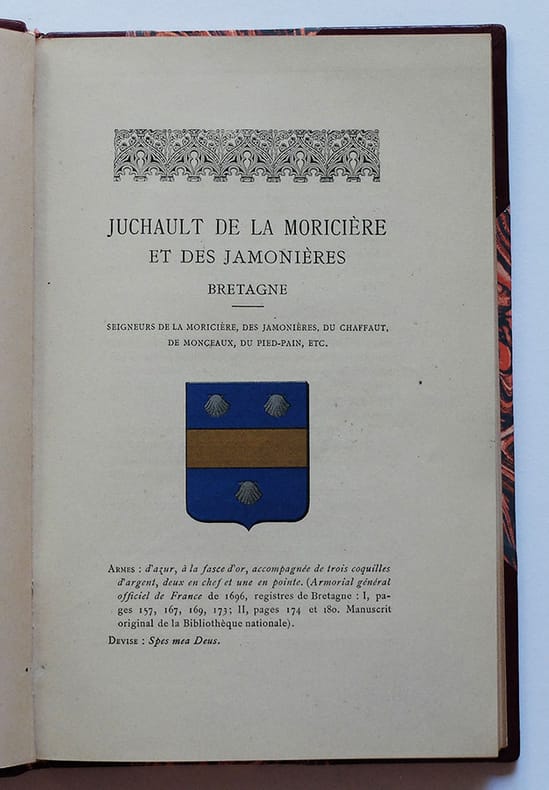 JUCHAULT DE LA MORICIÈRE
ET DES JAMONIÈRES

BRETAGNE

SEIGNEURS DE LA MORICIÈRE, DES JAMONIÈRES, DU CHAFFAUT, DE MONCEAUX, DU PIED-PAIN, ETC.

ARMES : d'azur, à la fasce d'or, accompagnée de trois coquilles d'argent, deux en chef et une en pointe. (Armorial général officiel de France de 1696, registres de Bretagne : I, pages 157, 167, 169, 173; II, pages 174 et 180. Manuscrit original de la Bibliothèque nationale).

DEVISE : Spes mea Deus.